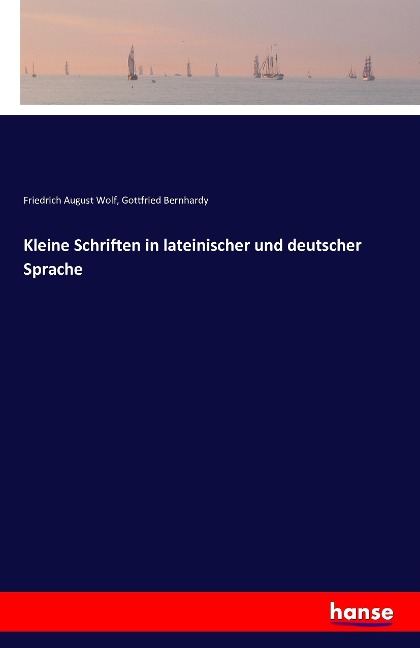 Friedrich August Wolf, Gottfried Bernhardy

Kleine Schriften in lateinischer und deutscher Sprache

hanse